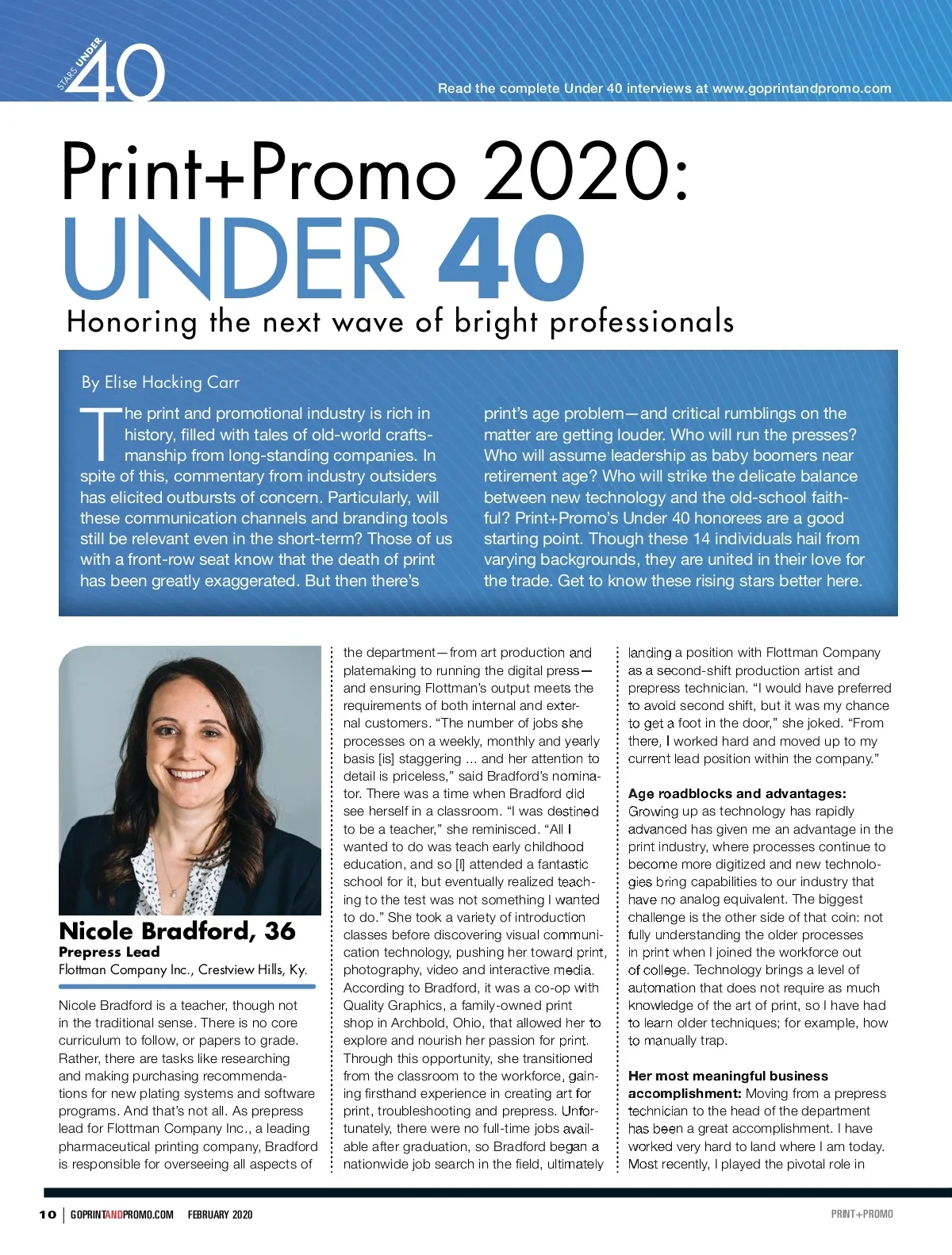 STARS UNDER 40

Read the complete Under 40 interviews at www.goprintandpromo.com

Print+Promo 2020:
UNDER 40
Honoring the next wave of bright professionals

By Elise Hacking Carr

The print and promotional industry is rich in history, filled with tales of old-world craftsmanship from long-standing companies. In spite of this, commentary from industry outsiders has elicited outbursts of concern. Particularly, will these communication channels and branding tools still be relevant even in the short-term? Those of us with a front-row seat know that the death of print has been greatly exaggerated. But then there's print's age problem—and critical rumblings on the matter are getting louder. Who will run the presses? Who will assume leadership as baby boomers near retirement age? Who will strike the delicate balance between new technology and the old-school faithful? Print+Promo's Under 40 honorees are a good starting point. Though these 14 individuals hail from varying backgrounds, they are united in their love for the trade. Get to know these rising stars better here.

Nicole Bradford, 36
Prepress Lead
Flottman Company Inc., Crestview Hills, Ky.

Nicole Bradford is a teacher, though not in the traditional sense. There is no core curriculum to follow, or papers to grade. Rather, there are tasks like researching and making purchasing recommendations for new plating systems and software programs. And that's not all. As prepress lead for Flottman Company Inc., a leading pharmaceutical printing company, Bradford is responsible for overseeing all aspects of the department—from art production and platemaking to running the digital press—and ensuring Flottman's output meets the requirements of both internal and external customers. "The number of jobs she processes on a weekly, monthly and yearly basis [is] staggering ... and her attention to detail is priceless," said Bradford's nominator. There was a time when Bradford did see herself in a classroom. "I was destined to be a teacher," she reminisced. "All I wanted to do was teach early childhood education, and so [I] attended a fantastic school for it, but eventually realized teaching to the test was not something I wanted to do." She took a variety of introduction classes before discovering visual communication technology, pushing her toward print, photography, video and interactive media. According to Bradford, it was a co-op with Quality Graphics, a family-owned print shop in Archbold, Ohio, that allowed her to explore and nourish her passion for print. Through this opportunity, she transitioned from the classroom to the workforce, gaining firsthand experience in creating art for print, troubleshooting and prepress. Unfortunately, there were no full-time jobs available after graduation, so Bradford began a nationwide job search in the field, ultimately landing a position with Flottman Company as a second-shift production artist and prepress technician. "I would have preferred to avoid second shift, but it was my chance to get a foot in the door," she joked. "From there, I worked hard and moved up to my current lead position within the company."

Age roadblocks and advantages: Growing up as technology has rapidly advanced has given me an advantage in the print industry, where processes continue to become more digitized and new technologies bring capabilities to our industry that have no analog equivalent. The biggest challenge is the other side of that coin: not fully understanding the older processes in print when I joined the workforce out of college. Technology brings a level of automation that does not require as much knowledge of the art of print, so I have had to learn older techniques; for example, how to manually trap.

Her most meaningful business accomplishment: Moving from a prepress technician to the head of the department has been a great accomplishment. I have worked very hard to land where I am today. Most recently, I played the pivotal role in

10 | GOPRINTANDPROMO.COM FEBRUARY 2020 PRINT+PROMO